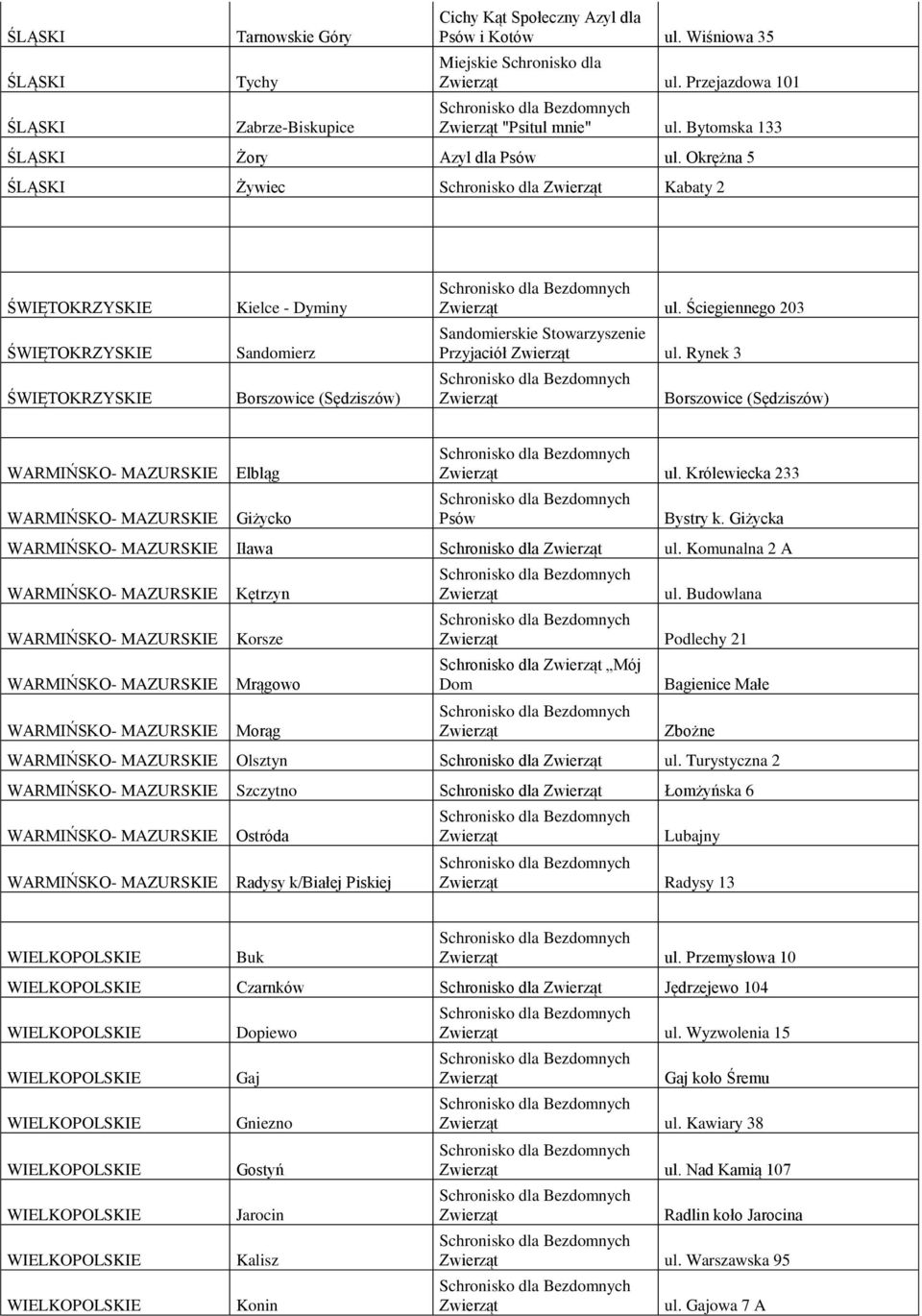 | | | | |
|---|---|---|---|
| ŚLĄSKI | Tarnowskie Góry | Cichy Kąt Społeczny Azyl dla Psów i Kotów | ul. Wiśniowa 35 |
| ŚLĄSKI | Tychy | Miejskie Schronisko dla Zwierząt | ul. Przejazdowa 101 |
| ŚLĄSKI | Zabrze-Biskupice | Schronisko dla Bezdomnych Zwierząt "Psitul mnie" | ul. Bytomska 133 |
| ŚLĄSKI | Żory | Azyl dla Psów | ul. Okrężna 5 |
| ŚLĄSKI | Żywiec | Schronisko dla Zwierząt | Kabaty 2 |
| | | | |
| ŚWIĘTOKRZYSKIE | Kielce - Dyminy | Schronisko dla Bezdomnych Zwierząt | ul. Ściegiennego 203 |
| ŚWIĘTOKRZYSKIE | Sandomierz | Sandomierskie Stowarzyszenie Przyjaciół Zwierząt | ul. Rynek 3 |
| ŚWIĘTOKRZYSKIE | Borszowice (Sędziszów) | Schronisko dla Bezdomnych Zwierząt | Borszowice (Sędziszów) |
| | | | |
| WARMIŃSKO- MAZURSKIE | Elbląg | Schronisko dla Bezdomnych Zwierząt | ul. Królewiecka 233 |
| WARMIŃSKO- MAZURSKIE | Giżycko | Schronisko dla Bezdomnych Psów | Bystry k. Giżycka |
| WARMIŃSKO- MAZURSKIE | Iława | Schronisko dla Zwierząt | ul. Komunalna 2 A |
| WARMIŃSKO- MAZURSKIE | Kętrzyn | Schronisko dla Bezdomnych Zwierząt | ul. Budowlana |
| WARMIŃSKO- MAZURSKIE | Korsze | Schronisko dla Bezdomnych Zwierząt | Podlechy 21 |
| WARMIŃSKO- MAZURSKIE | Mrągowo | Schronisko dla Zwierząt „Mój Dom | Bagienice Małe |
| WARMIŃSKO- MAZURSKIE | Morąg | Schronisko dla Bezdomnych Zwierząt | Zbożne |
| WARMIŃSKO- MAZURSKIE | Olsztyn | Schronisko dla Zwierząt | ul. Turystyczna 2 |
| WARMIŃSKO- MAZURSKIE | Szczytno | Schronisko dla Zwierząt | Łomżyńska 6 |
| WARMIŃSKO- MAZURSKIE | Ostróda | Schronisko dla Bezdomnych Zwierząt | Lubajny |
| WARMIŃSKO- MAZURSKIE | Radysy k/Białej Piskiej | Schronisko dla Bezdomnych Zwierząt | Radysy 13 |
| | | | |
| WIELKOPOLSKIE | Buk | Schronisko dla Bezdomnych Zwierząt | ul. Przemysłowa 10 |
| WIELKOPOLSKIE | Czarnków | Schronisko dla Zwierząt | Jędrzejewo 104 |
| WIELKOPOLSKIE | Dopiewo | Schronisko dla Bezdomnych Zwierząt | ul. Wyzwolenia 15 |
| WIELKOPOLSKIE | Gaj | Schronisko dla Bezdomnych Zwierząt | Gaj koło Śremu |
| WIELKOPOLSKIE | Gniezno | Schronisko dla Bezdomnych Zwierząt | ul. Kawiary 38 |
| WIELKOPOLSKIE | Gostyń | Schronisko dla Bezdomnych Zwierząt | ul. Nad Kamią 107 |
| WIELKOPOLSKIE | Jarocin | Schronisko dla Bezdomnych Zwierząt | Radlin koło Jarocina |
| WIELKOPOLSKIE | Kalisz | Schronisko dla Bezdomnych Zwierząt | ul. Warszawska 95 |
| WIELKOPOLSKIE | Konin | Schronisko dla Bezdomnych Zwierząt | ul. Gajowa 7 A |